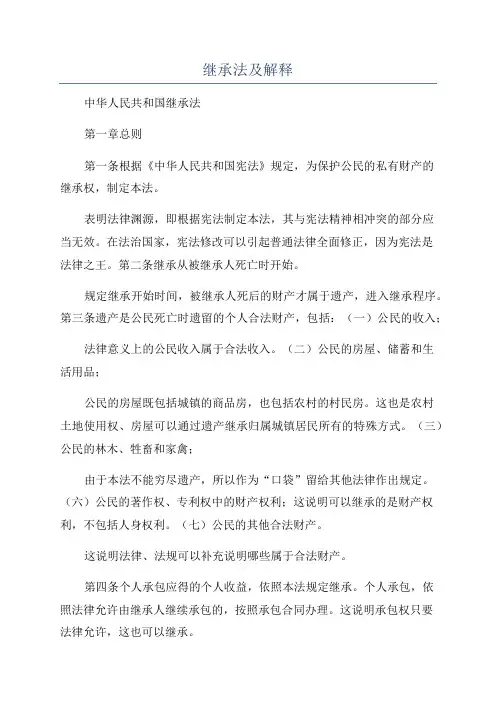 继承法及解释

中华人民共和国继承法

第一章总则

第一条根据《中华人民共和国宪法》规定，为保护公民的私有财产的继承权，制定本法。

表明法律渊源，即根据宪法制定本法，其与宪法精神相冲突的部分应当无效。在法治国家，宪法修改可以引起普通法律全面修正，因为宪法是法律之王。第二条继承从被继承人死亡时开始。

规定继承开始时间，被继承人死后的财产才属于遗产，进入继承程序。第三条遗产是公民死亡时遗留的个人合法财产，包括：（一）公民的收入；

法律意义上的公民收入属于合法收入。（二）公民的房屋、储蓄和生活用品；

公民的房屋既包括城镇的商品房，也包括农村的村民房。这也是农村土地使用权、房屋可以通过遗产继承归属城镇居民所有的特殊方式。（三）公民的林木、牲畜和家禽；

由于本法不能穷尽遗产，所以作为“口袋”留给其他法律作出规定。（六）公民的著作权、专利权中的财产权利；这说明可以继承的是财产权利，不包括人身权利。（七）公民的其他合法财产。

这说明法律、法规可以补充说明哪些属于合法财产。

第四条个人承包应得的个人收益，依照本法规定继承。个人承包，依照法律允许由继承人继续承包的，按照承包合同办理。这说明承包权只要法律允许，这也可以继承。